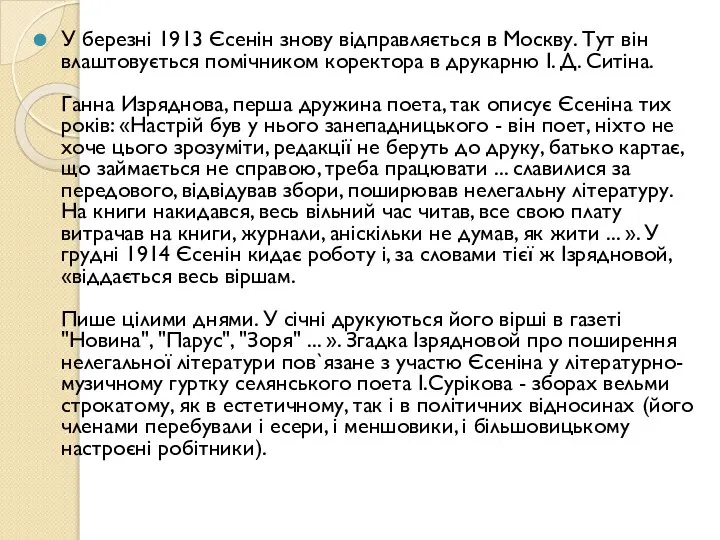 У березні 1913 Єсенін знову відправляється в Москву. Тут він влаштовується помічником коректора в друкарню І. Д. Ситіна.

Ганна Изряднова, перша дружина поета, так описує Єсеніна тих років: «Настрій був у нього занепадницького - він поет, ніхто не хоче цього зрозуміти, редакції не беруть до друку, батько картає, що займається не справою, треба працювати ... славилися за передового, відвідував збори, поширював нелегальну літературу. На книги накидався, весь вільний час читав, все свою плату витрачав на книги, журнали, аніскільки не думав, як жити ... ». У грудні 1914 Єсенін кидає роботу і, за словами тієї ж Ізрядновой, «віддається весь віршам.

Пише цілими днями. У січні друкуються його вірші в газеті "Новина", "Парус", "Зоря" ... ». Згадка Ізрядновой про поширення нелегальної літератури пов`язане з участю Єсеніна у літературно-музичному гуртку селянського поета І.Сурікова - зборах вельми строкатому, як в естетичному, так і в політичних відносинах (його членами перебували і есери, і меншовики, і більшовицькому настроєні робітники).